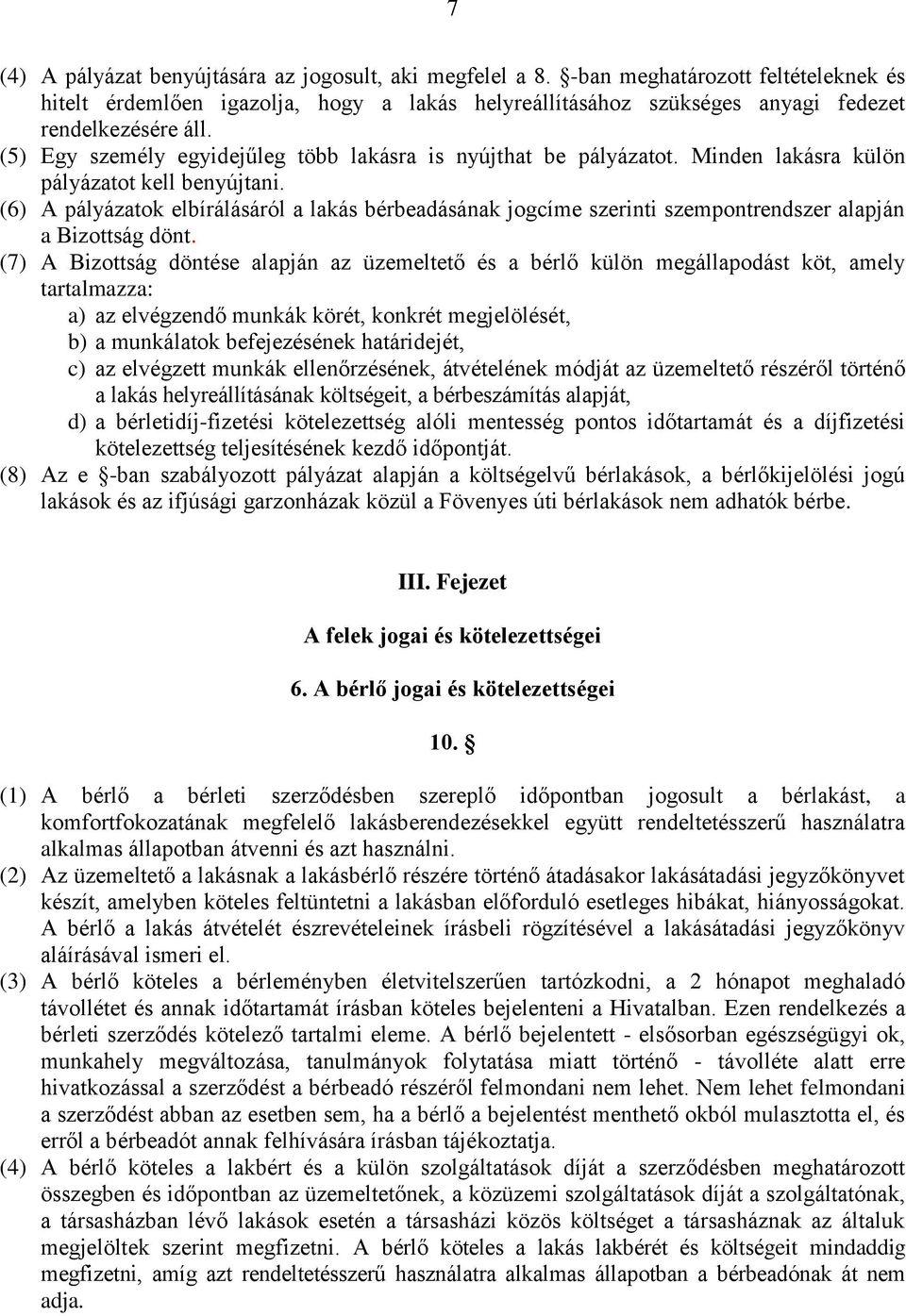 7

(4) A pályázat benyújtására az jogosult, aki megfelel a 8. §-ban meghatározott feltételeknek és hitelt érdemlően igazolja, hogy a lakás helyreállításához szükséges anyagi fedezet rendelkezésére áll.
(5) Egy személy egyidejűleg több lakásra is nyújthat be pályázatot. Minden lakásra külön pályázatot kell benyújtani.
(6) A pályázatok elbírálásáról a lakás bérbeadásának jogcíme szerinti szempontrendszer alapján a Bizottság dönt.
(7) A Bizottság döntése alapján az üzemeltető és a bérlő külön megállapodást köt, amely tartalmazza:
a) az elvégzendő munkák körét, konkrét megjelölését,
b) a munkálatok befejezésének határidejét,
c) az elvégzett munkák ellenőrzésének, átvételének módját az üzemeltető részéről történő a lakás helyreállításának költségeit, a bérbeszámítás alapját,
d) a bérletidíj-fizetési kötelezettség alóli mentesség pontos időtartamát és a díjfizetési kötelezettség teljesítésének kezdő időpontját.
(8) Az e §-ban szabályozott pályázat alapján a költségelvű bérlakások, a bérlőkijelölési jogú lakások és az ifjúsági garzonházak közül a Fövenyes úti bérlakások nem adhatók bérbe.

III. Fejezet

A felek jogai és kötelezettségei

6. A bérlő jogai és kötelezettségei

10. §

(1) A bérlő a bérleti szerződésben szereplő időpontban jogosult a bérlakást, a komfortfokozatának megfelelő lakásberendezésekkel együtt rendeltetésszerű használatra alkalmas állapotban átvenni és azt használni.
(2) Az üzemeltető a lakásnak a lakásbérlő részére történő átadásakor lakásátadási jegyzőkönyvet készít, amelyben köteles feltüntetni a lakásban előforduló esetleges hibákat, hiányosságokat. A bérlő a lakás átvételét észrevételeinek írásbeli rögzítésével a lakásátadási jegyzőkönyv aláírásával ismeri el.
(3) A bérlő köteles a bérleményben életvitelszerűen tartózkodni, a 2 hónapot meghaladó távollétet és annak időtartamát írásban köteles bejelenteni a Hivatalban. Ezen rendelkezés a bérleti szerződés kötelező tartalmi eleme. A bérlő bejelentett - elsősorban egészségügyi ok, munkahely megváltozása, tanulmányok folytatása miatt történő - távolléte alatt erre hivatkozással a szerződést a bérbeadó részéről felmondani nem lehet. Nem lehet felmondani a szerződést abban az esetben sem, ha a bérlő a bejelentést menthető okból mulasztotta el, és erről a bérbeadót annak felhívására írásban tájékoztatja.
(4) A bérlő köteles a lakbért és a külön szolgáltatások díját a szerződésben meghatározott összegben és időpontban az üzemeltetőnek, a közüzemi szolgáltatások díját a szolgáltatónak, a társasházban lévő lakások esetén a társasházi közös költséget a társasháznak az általuk megjelöltek szerint megfizetni. A bérlő köteles a lakás lakbérét és költségeit mindaddig megfizetni, amíg azt rendeltetésszerű használatra alkalmas állapotban a bérbeadónak át nem adja.